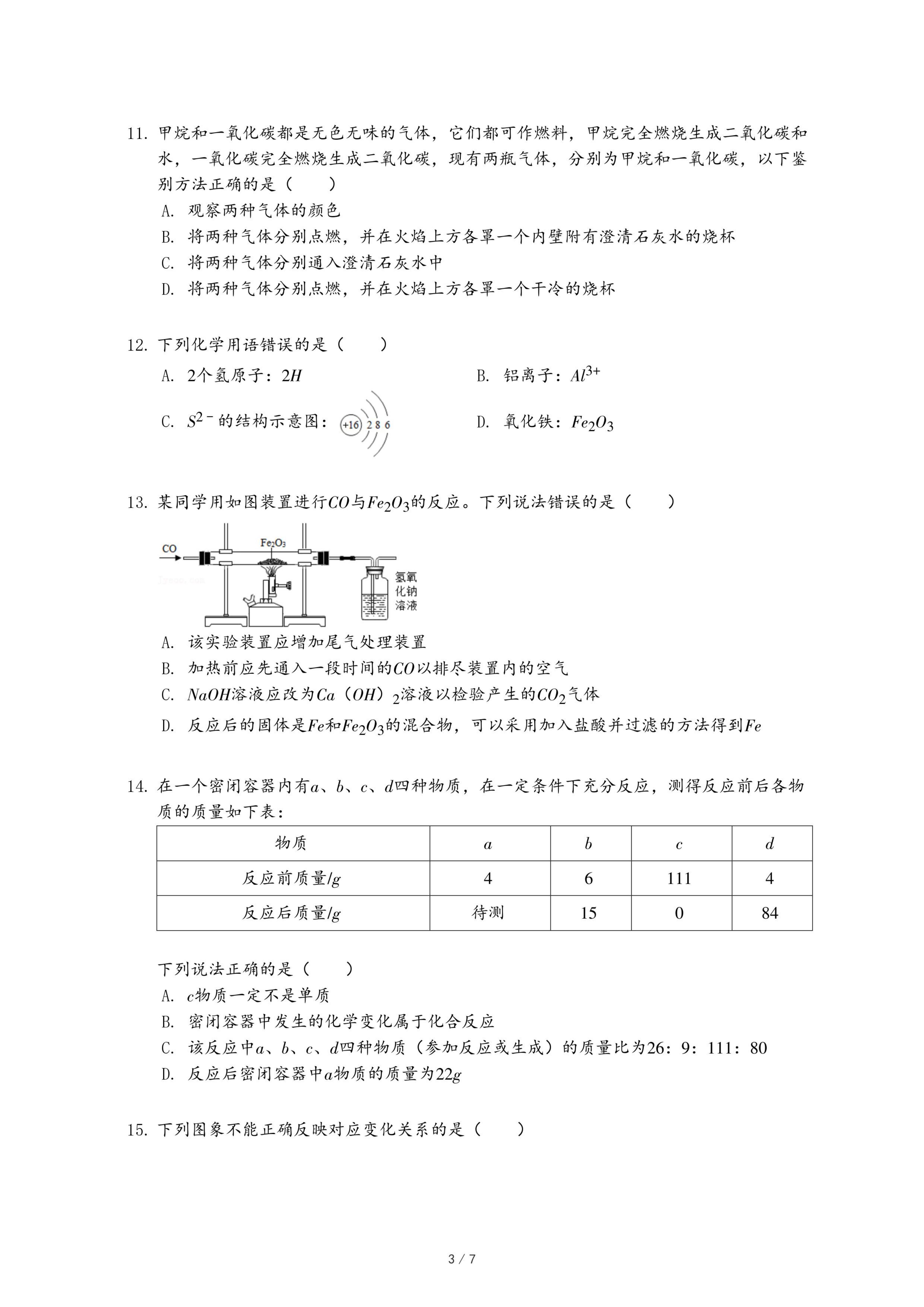 11. 甲烷和一氧化碳都是无色无味的气体，它们都可作燃料，甲烷完全燃烧生成二氧化碳和水，一氧化碳完全燃烧生成二氧化碳，现有两瓶气体，分别为甲烷和一氧化碳，以下鉴别方法正确的是（　　）

A. 观察两种气体的颜色

B. 将两种气体分别点燃，并在火焰上方各罩一个内壁附有澄清石灰水的烧杯

C. 将两种气体分别通入澄清石灰水中

D. 将两种气体分别点燃，并在火焰上方各罩一个干冷的烧杯

12. 下列化学用语错误的是（　　）

A. 2个氢原子：$2H$

B. 铝离子：$Al^{3+}$

C. $S^{2-}$的结构示意图：+16 2 8 6

D. 氧化铁：$Fe_2O_3$

13. 某同学用如图装置进行$CO$与$Fe_2O_3$的反应。下列说法错误的是（　　）

CO
$Fe_2O_3$
氢氧化钠溶液

A. 该实验装置应增加尾气处理装置

B. 加热前应先通入一段时间的$CO$以排尽装置内的空气

C. $NaOH$溶液应改为$Ca(OH)_2$溶液以检验产生的$CO_2$气体

D. 反应后的固体是$Fe$和$Fe_2O_3$的混合物，可以采用加入盐酸并过滤的方法得到$Fe$

14. 在一个密闭容器内有$a$、$b$、$c$、$d$四种物质，在一定条件下充分反应，测得反应前后各物质的质量如下表：

| 物质 | $a$ | $b$ | $c$ | $d$ |
|---|---|---|---|---|
| 反应前质量/$g$ | 4 | 6 | 111 | 4 |
| 反应后质量/$g$ | 待测 | 15 | 0 | 84 |

下列说法正确的是（　　）

A. $c$物质一定不是单质

B. 密闭容器中发生的化学变化属于化合反应

C. 该反应中$a$、$b$、$c$、$d$四种物质（参加反应或生成）的质量比为26：9：111：80

D. 反应后密闭容器中$a$物质的质量为$22g$

15. 下列图象不能正确反映对应变化关系的是（　　）

3 / 7